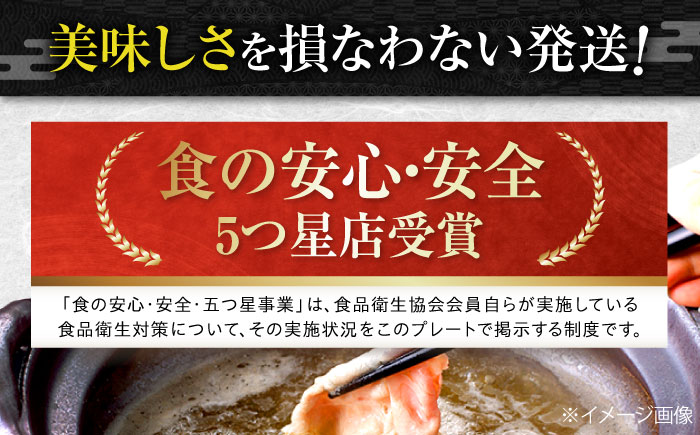 美味しさを損なわない発送！

食の安心・安全
5つ星店受賞

「食の安心・安全・五つ星事業」は、食品衛生協会会員自らが実施している食品衛生対策について、その実施状況をこのプレートで掲示する制度です。

※イメージ画像